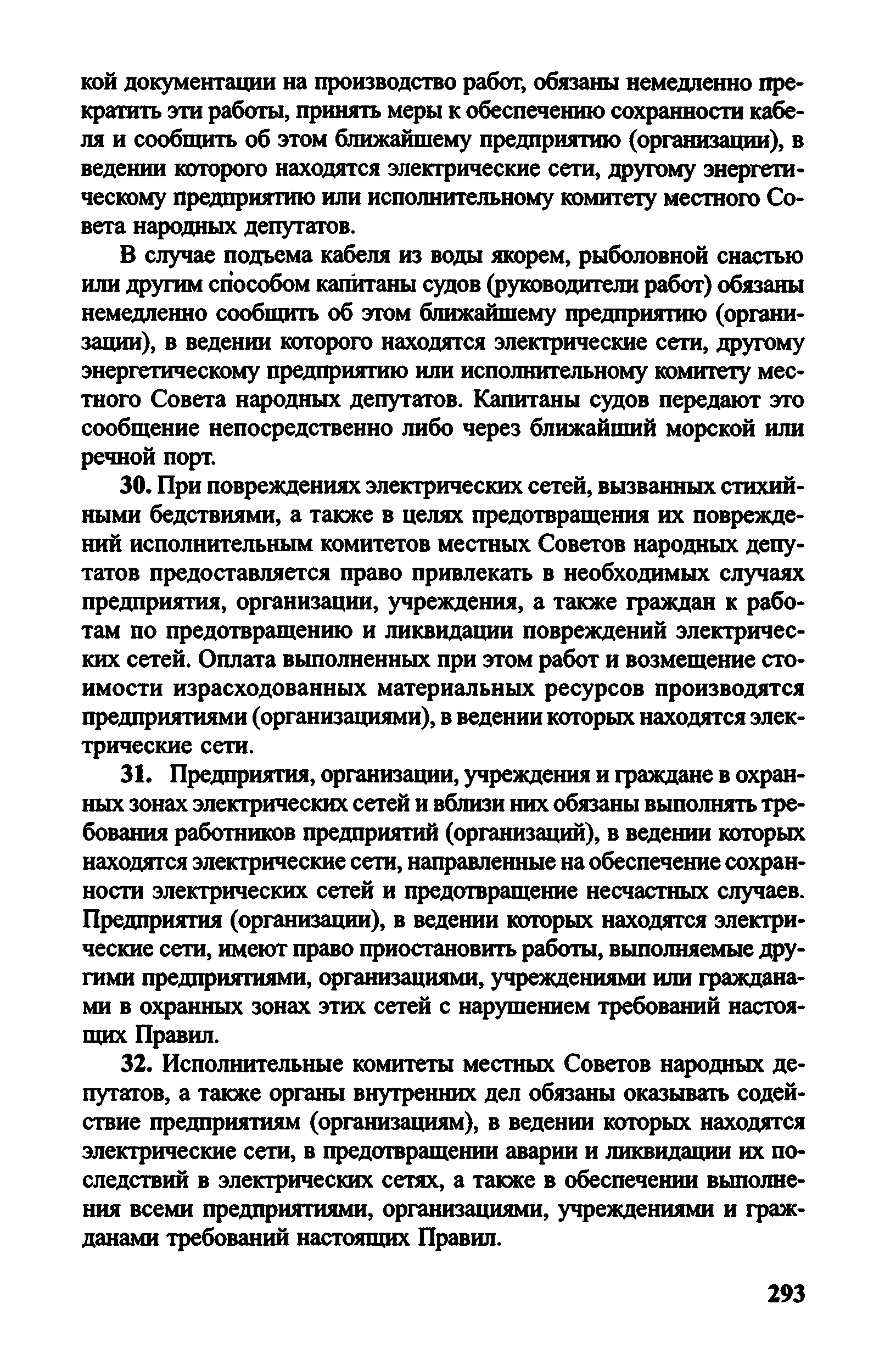 кой документации на производство работ, обязаны немедленно прекратить эти работы, принять меры к обеспечению сохранности кабеля и сообщить об этом ближайшему предприятию (организации), в ведении которого находятся электрические сети, другому энергетическому предприятию или исполнительному комитету местного Совета народных депутатов.

В случае подъема кабеля из воды якорем, рыболовной снастью или другим способом капитаны судов (руководители работ) обязаны немедленно сообщить об этом ближайшему предприятию (организации), в ведении которого находятся электрические сети, другому энергетическому предприятию или исполнительному комитету местного Совета народных депутатов. Капитаны судов передают это сообщение непосредственно либо через ближайший морской или речной порт.

30. При повреждениях электрических сетей, вызванных стихийными бедствиями, а также в целях предотвращения их повреждений исполнительным комитетов местных Советов народных депутатов предоставляется право привлекать в необходимых случаях предприятия, организации, учреждения, а также граждан к работам по предотвращению и ликвидации повреждений электрических сетей. Оплата выполненных при этом работ и возмещение стоимости израсходованных материальных ресурсов производятся предприятиями (организациями), в ведении которых находятся электрические сети.

31. Предприятия, организации, учреждения и граждане в охранных зонах электрических сетей и вблизи них обязаны выполнять требования работников предприятий (организаций), в ведении которых находятся электрические сети, направленные на обеспечение сохранности электрических сетей и предотвращение несчастных случаев. Предприятия (организации), в ведении которых находятся электрические сети, имеют право приостановить работы, выполняемые другими предприятиями, организациями, учреждениями или гражданами в охранных зонах этих сетей с нарушением требований настоящих Правил.

32. Исполнительные комитеты местных Советов народных депутатов, а также органы внутренних дел обязаны оказывать содействие предприятиям (организациям), в ведении которых находятся электрические сети, в предотвращении аварии и ликвидации их последствий в электрических сетях, а также в обеспечении выполнения всеми предприятиями, организациями, учреждениями и гражданами требований настоящих Правил.

293